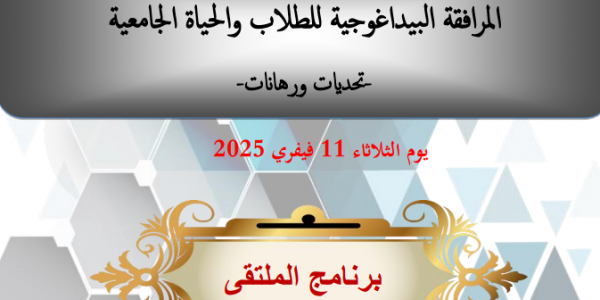 المرافقة البيداغوجية للطلاب والحياة الجامعية

-تحديات ورهانات-

يوم الثلاثاء 11 فيفري 2025

برنامج الملتقى